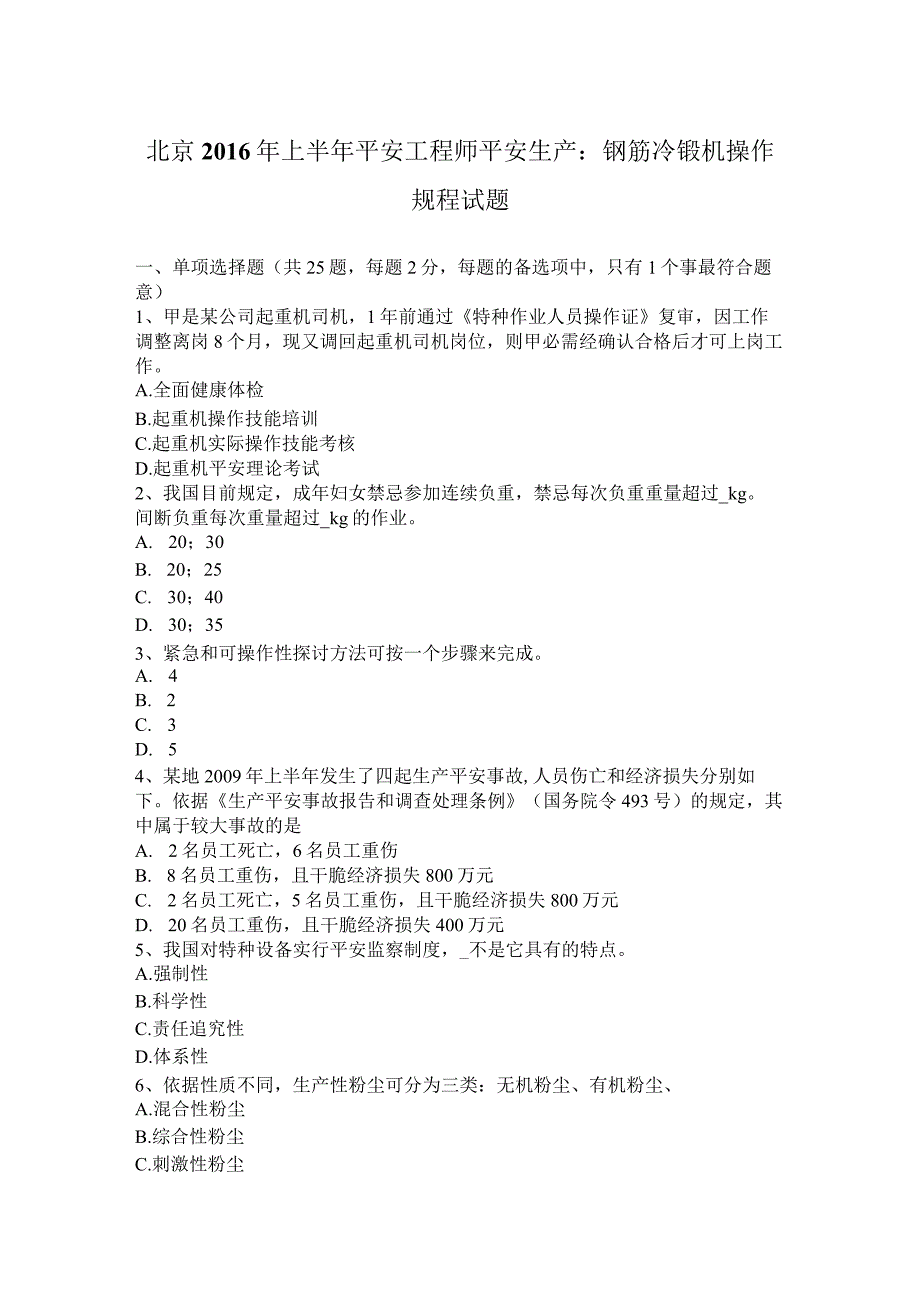 北京2016年上半年平安工程师平安生产：钢筋冷锻机操作规程试题

一、单项选择题（共25题，每题2分，每题的备选项中，只有1个事最符合题意）

1、甲是某公司起重机司机，1年前通过《特种作业人员操作证》复审，因工作调整离岗8个月，现又调回起重机司机岗位，则甲必需经确认合格后才可上岗工作。
A.全面健康体检
B.起重机操作技能培训
C.起重机实际操作技能考核
D.起重机平安理论考试

2、我国目前规定，成年妇女禁忌参加连续负重，禁忌每次负重重量超过_kg。间断负重每次重量超过_kg的作业。
A. 20；30
B. 20；25
C. 30；40
D. 30；35

3、紧急和可操作性探讨方法可按一个步骤来完成。
A. 4
B. 2
C. 3
D. 5

4、某地2009年上半年发生了四起生产平安事故，人员伤亡和经济损失分别如下。依据《生产平安事故报告和调查处理条例》（国务院令493号）的规定，其中属于较大事故的是
A. 2名员工死亡，6名员工重伤
B. 8名员工重伤，且干脆经济损失800万元
C. 2名员工死亡，5名员工重伤，且干脆经济损失800万元
D. 20名员工重伤，且干脆经济损失400万元

5、我国对特种设备实行平安监察制度，_不是它具有的特点。
A.强制性
B.科学性
C.责任追究性
D.体系性

6、依据性质不同，生产性粉尘可分为三类：无机粉尘、有机粉尘、
A.混合性粉尘
B.综合性粉尘
C.刺激性粉尘